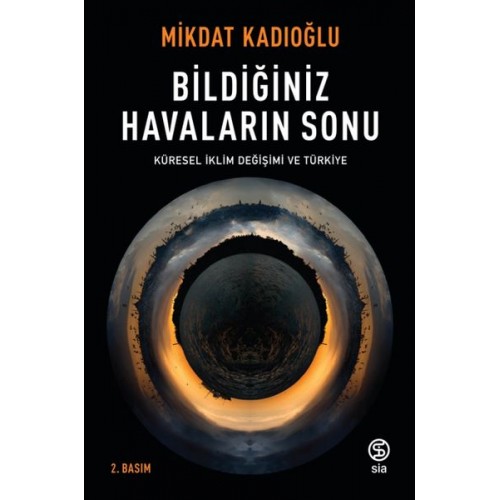 MİKDAT KADIOĞLU

BİLDİĞİNİZ HAVALARIN SONU

KÜRESEL İKLİM DEĞİŞİMİ VE TÜRKİYE

2. BASIM

sia